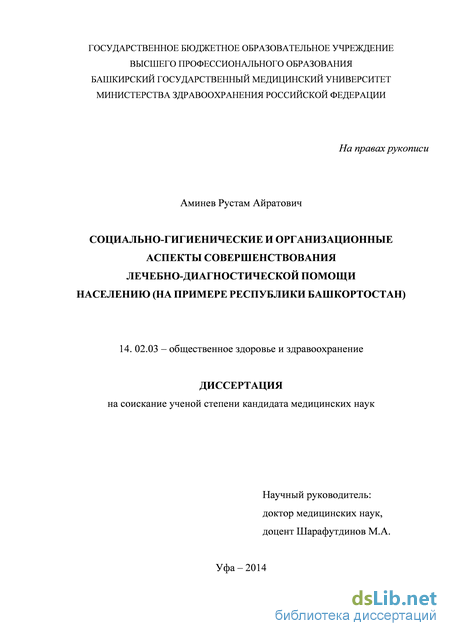 ГОСУДАРСТВЕННОЕ БЮДЖЕТНОЕ ОБРАЗОВАТЕЛЬНОЕ УЧРЕЖДЕНИЕ
ВЫСШЕГО ПРОФЕССИОНАЛЬНОГО ОБРАЗОВАНИЯ
БАШКИРСКИЙ ГОСУДАРСТВЕННЫЙ МЕДИЦИНСКИЙ УНИВЕРСИТЕТ
МИНИСТЕРСТВА ЗДРАВООХРАНЕНИЯ РОССИЙСКОЙ ФЕДЕРАЦИИ

На правах рукописи

Аминев Рустам Айратович

СОЦИАЛЬНО-ГИГИЕНИЧЕСКИЕ И ОРГАНИЗАЦИОННЫЕ АСПЕКТЫ СОВЕРШЕНСТВОВАНИЯ ЛЕЧЕБНО-ДИАГНОСТИЧЕСКОЙ ПОМОЩИ НАСЕЛЕНИЮ (НА ПРИМЕРЕ РЕСПУБЛИКИ БАШКОРТОСТАН)

14. 02.03 – общественное здоровье и здравоохранение

ДИССЕРТАЦИЯ
на соискание ученой степени кандидата медицинских наук

Научный руководитель:
доктор медицинских наук,
доцент Шарафутдинов М.А.

Уфа – 2014

dsLib.net
библиотека диссертаций